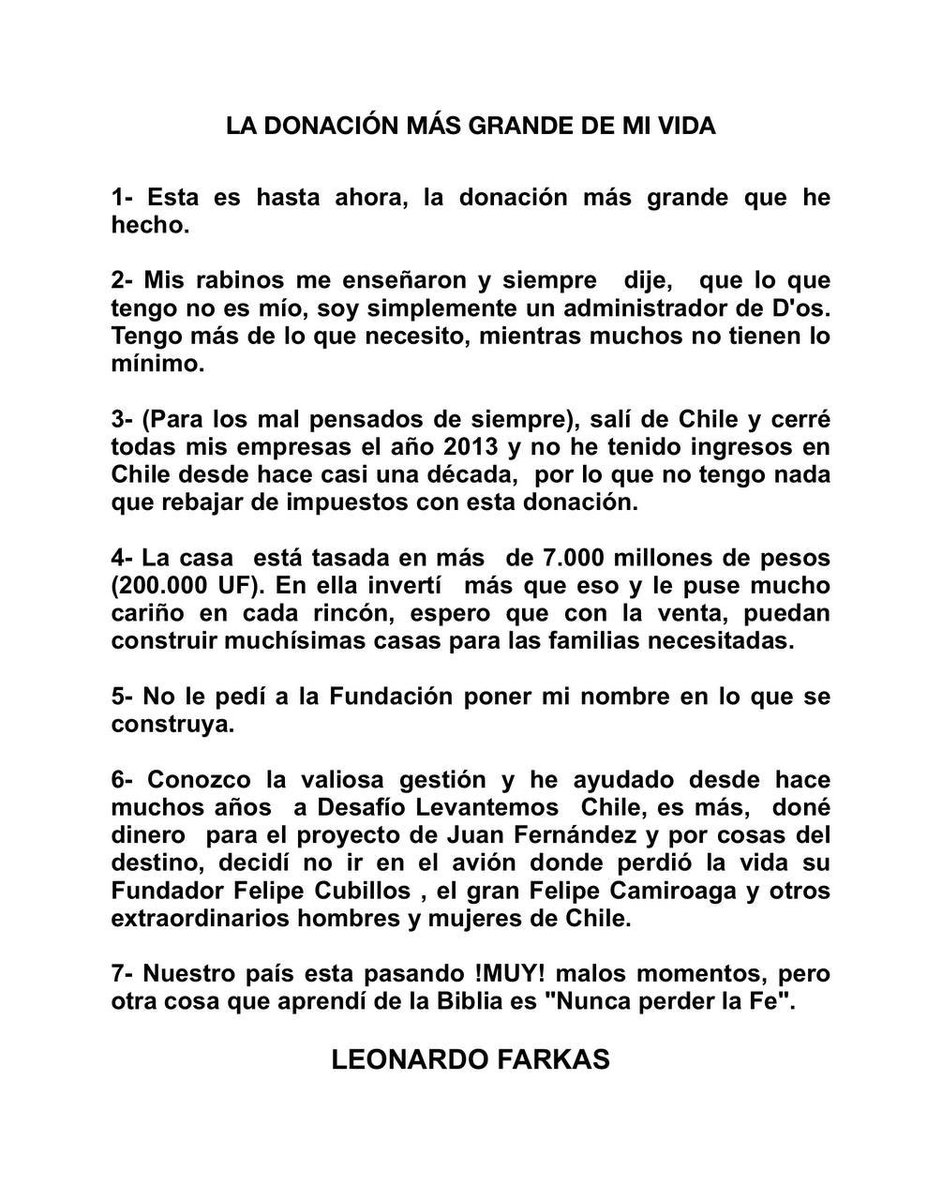 LA DONACIÓN MÁS GRANDE DE MI VIDA

1- Esta es hasta ahora, la donación más grande que he hecho.

2- Mis rabinos me enseñaron y siempre dije, que lo que tengo no es mío, soy simplemente un administrador de D'os. Tengo más de lo que necesito, mientras muchos no tienen lo mínimo.

3- (Para los mal pensados de siempre), salí de Chile y cerré todas mis empresas el año 2013 y no he tenido ingresos en Chile desde hace casi una década, por lo que no tengo nada que rebajar de impuestos con esta donación.

4- La casa está tasada en más de 7.000 millones de pesos (200.000 UF). En ella invertí más que eso y le puse mucho cariño en cada rincón, espero que con la venta, puedan construir muchísimas casas para las familias necesitadas.

5- No le pedí a la Fundación poner mi nombre en lo que se construya.

6- Conozco la valiosa gestión y he ayudado desde hace muchos años a Desafío Levantemos Chile, es más, doné dinero para el proyecto de Juan Fernández y por cosas del destino, decidí no ir en el avión donde perdió la vida su Fundador Felipe Cubillos , el gran Felipe Camiroaga y otros extraordinarios hombres y mujeres de Chile.

7- Nuestro país esta pasando !MUY! malos momentos, pero otra cosa que aprendí de la Biblia es "Nunca perder la Fe".

LEONARDO FARKAS